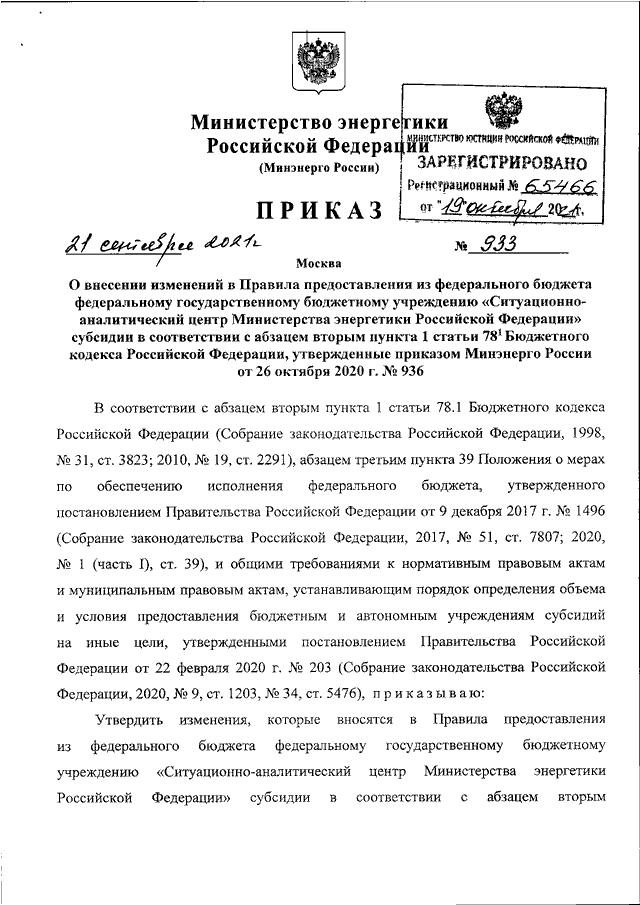 Министерство энергетики Российской Федерации
(Минэнерго России)

МИНИСТЕРСТВО ЮСТИЦИИ РОССИЙСКОЙ ФЕДЕРАЦИИ
ЗАРЕГИСТРИРОВАНО
Регистрационный № 65466
от "19" октября 2021г.

ПРИКАЗ

21 сентября 2021г. № 933

Москва

О внесении изменений в Правила предоставления из федерального бюджета федеральному государственному бюджетному учреждению «Ситуационно-аналитический центр Министерства энергетики Российской Федерации» субсидии в соответствии с абзацем вторым пункта 1 статьи $78^1$ Бюджетного кодекса Российской Федерации, утвержденные приказом Минэнерго России от 26 октября 2020 г. № 936

В соответствии с абзацем вторым пункта 1 статьи 78.1 Бюджетного кодекса Российской Федерации (Собрание законодательства Российской Федерации, 1998, № 31, ст. 3823; 2010, № 19, ст. 2291), абзацем третьим пункта 39 Положения о мерах по обеспечению исполнения федерального бюджета, утвержденного постановлением Правительства Российской Федерации от 9 декабря 2017 г. № 1496 (Собрание законодательства Российской Федерации, 2017, № 51, ст. 7807; 2020, № 1 (часть I), ст. 39), и общими требованиями к нормативным правовым актам и муниципальным правовым актам, устанавливающим порядок определения объема и условия предоставления бюджетным и автономным учреждениям субсидий на иные цели, утвержденными постановлением Правительства Российской Федерации от 22 февраля 2020 г. № 203 (Собрание законодательства Российской Федерации, 2020, № 9, ст. 1203, № 34, ст. 5476), приказываю:

Утвердить изменения, которые вносятся в Правила предоставления из федерального бюджета федеральному государственному бюджетному учреждению «Ситуационно-аналитический центр Министерства энергетики Российской Федерации» субсидии в соответствии с абзацем вторым